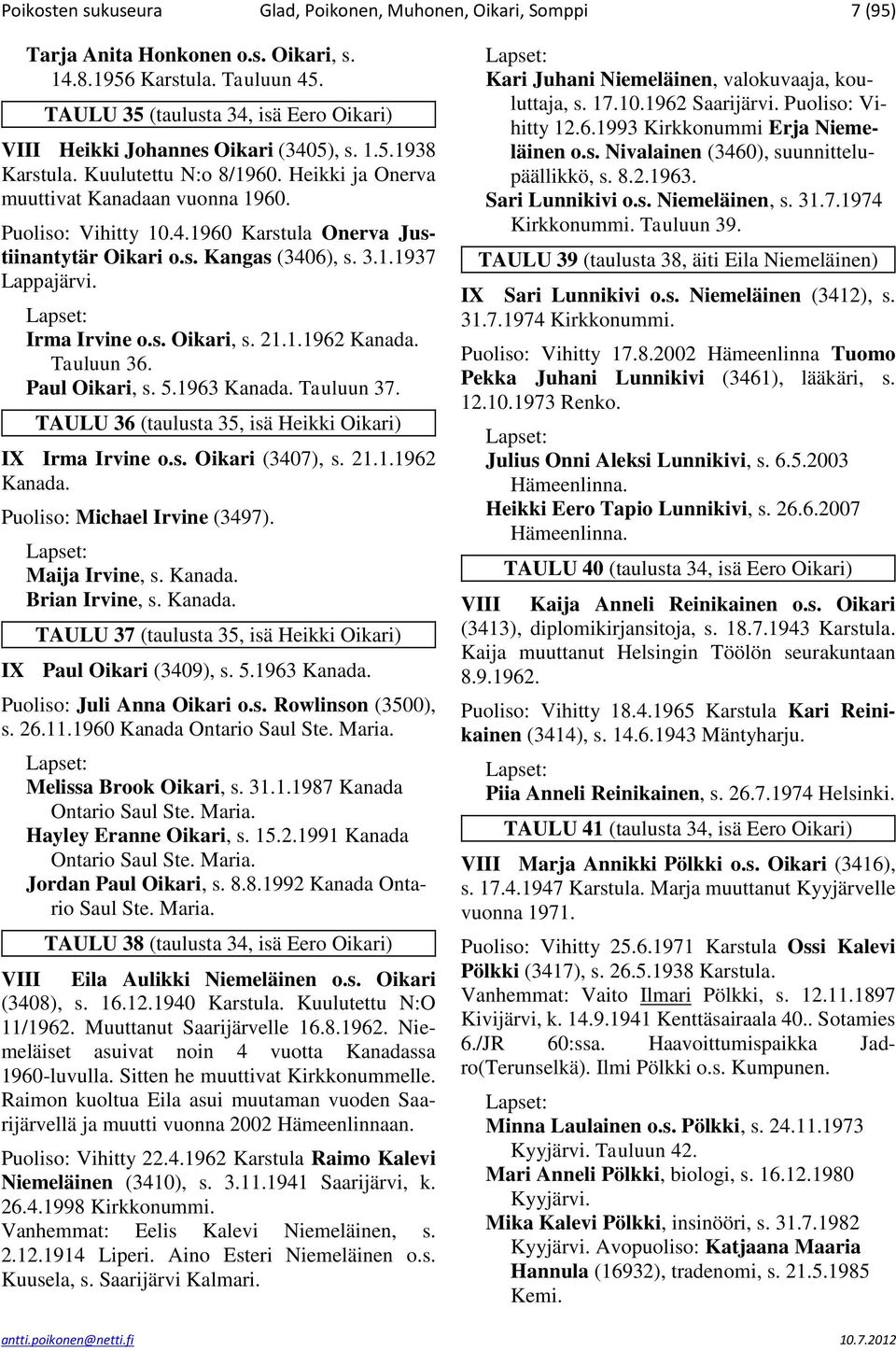 Poikosten sukuseura Glad, Poikonen, Muhonen, Oikari, Somppi 7 (95)

Tarja Anita Honkonen o.s. Oikari, s. 14.8.1956 Karstula. Tauluun 45.

TAULU 35 (taulusta 34, isä Eero Oikari)

VIII Heikki Johannes Oikari (3405), s. 1.5.1938 Karstula. Kuulutettu N:o 8/1960. Heikki ja Onerva muuttivat Kanadaan vuonna 1960.

Puoliso: Vihitty 10.4.1960 Karstula Onerva Justiinantytär Oikari o.s. Kangas (3406), s. 3.1.1937 Lappajärvi.

Lapset:
Irma Irvine o.s. Oikari, s. 21.1.1962 Kanada. Tauluun 36.
Paul Oikari, s. 5.1963 Kanada. Tauluun 37.

TAULU 36 (taulusta 35, isä Heikki Oikari)

IX Irma Irvine o.s. Oikari (3407), s. 21.1.1962 Kanada.

Puoliso: Michael Irvine (3497).

Lapset:
Maija Irvine, s. Kanada.
Brian Irvine, s. Kanada.

TAULU 37 (taulusta 35, isä Heikki Oikari)

IX Paul Oikari (3409), s. 5.1963 Kanada.

Puoliso: Juli Anna Oikari o.s. Rowlinson (3500), s. 26.11.1960 Kanada Ontario Saul Ste. Maria.

Lapset:
Melissa Brook Oikari, s. 31.1.1987 Kanada Ontario Saul Ste. Maria.
Hayley Eranne Oikari, s. 15.2.1991 Kanada Ontario Saul Ste. Maria.
Jordan Paul Oikari, s. 8.8.1992 Kanada Ontario Saul Ste. Maria.

TAULU 38 (taulusta 34, isä Eero Oikari)

VIII Eila Aulikki Niemeläinen o.s. Oikari (3408), s. 16.12.1940 Karstula. Kuulutettu N:O 11/1962. Muuttanut Saarijärvelle 16.8.1962. Niemeläiset asuivat noin 4 vuotta Kanadassa 1960-luvulla. Sitten he muuttivat Kirkkonummelle. Raimon kuoltua Eila asui muutaman vuoden Saarijärvellä ja muutti vuonna 2002 Hämeenlinnaan.

Puoliso: Vihitty 22.4.1962 Karstula Raimo Kalevi Niemeläinen (3410), s. 3.11.1941 Saarijärvi, k. 26.4.1998 Kirkkonummi.
Vanhemmat: Eelis Kalevi Niemeläinen, s. 2.12.1914 Liperi. Aino Esteri Niemeläinen o.s. Kuusela, s. Saarijärvi Kalmari.

Lapset:
Kari Juhani Niemeläinen, valokuvaaja, kouluttaja, s. 17.10.1962 Saarijärvi. Puoliso: Vihitty 12.6.1993 Kirkkonummi Erja Niemeläinen o.s. Nivalainen (3460), suunnittelupäällikkö, s. 8.2.1963.
Sari Lunnikivi o.s. Niemeläinen, s. 31.7.1974 Kirkkonummi. Tauluun 39.

TAULU 39 (taulusta 38, äiti Eila Niemeläinen)

IX Sari Lunnikivi o.s. Niemeläinen (3412), s. 31.7.1974 Kirkkonummi.

Puoliso: Vihitty 17.8.2002 Hämeenlinna Tuomo Pekka Juhani Lunnikivi (3461), lääkäri, s. 12.10.1973 Renko.

Lapset:
Julius Onni Aleksi Lunnikivi, s. 6.5.2003 Hämeenlinna.
Heikki Eero Tapio Lunnikivi, s. 26.6.2007 Hämeenlinna.

TAULU 40 (taulusta 34, isä Eero Oikari)

VIII Kaija Anneli Reinikainen o.s. Oikari (3413), diplomikirjansitoja, s. 18.7.1943 Karstula. Kaija muuttanut Helsingin Töölön seurakuntaan 8.9.1962.

Puoliso: Vihitty 18.4.1965 Karstula Kari Reinikainen (3414), s. 14.6.1943 Mäntyharju.

Lapset:
Piia Anneli Reinikainen, s. 26.7.1974 Helsinki.

TAULU 41 (taulusta 34, isä Eero Oikari)

VIII Marja Annikki Pölkki o.s. Oikari (3416), s. 17.4.1947 Karstula. Marja muuttanut Kyyjärvelle vuonna 1971.

Puoliso: Vihitty 25.6.1971 Karstula Ossi Kalevi Pölkki (3417), s. 26.5.1938 Karstula.
Vanhemmat: Vaito Ilmari Pölkki, s. 12.11.1897 Kivijärvi, k. 14.9.1941 Kenttäsairaala 40.. Sotamies 6./JR 60:ssa. Haavoittumispaikka Jadro(Terunselkä). Ilmi Pölkki o.s. Kumpunen.

Lapset:
Minna Laulainen o.s. Pölkki, s. 24.11.1973 Kyyjärvi. Tauluun 42.
Mari Anneli Pölkki, biologi, s. 16.12.1980 Kyyjärvi.
Mika Kalevi Pölkki, insinööri, s. 31.7.1982 Kyyjärvi. Avopuoliso: Katjaana Maaria Hannula (16932), tradenomi, s. 21.5.1985 Kemi.

antti.poikonen@netti.fi 10.7.2012